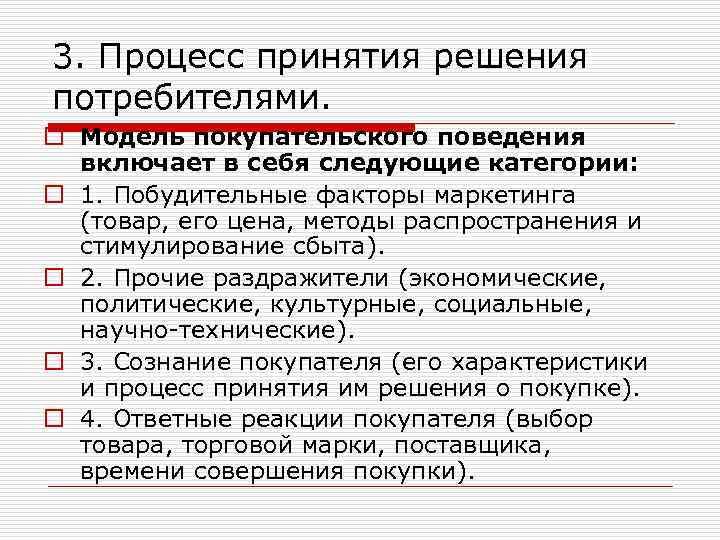 3. Процесс принятия решения потребителями.

Модель покупательского поведения включает в себя следующие категории:

1. Побудительные факторы маркетинга (товар, его цена, методы распространения и стимулирование сбыта).

2. Прочие раздражители (экономические, политические, культурные, социальные, научно-технические).

3. Сознание покупателя (его характеристики и процесс принятия им решения о покупке).

4. Ответные реакции покупателя (выбор товара, торговой марки, поставщика, времени совершения покупки).